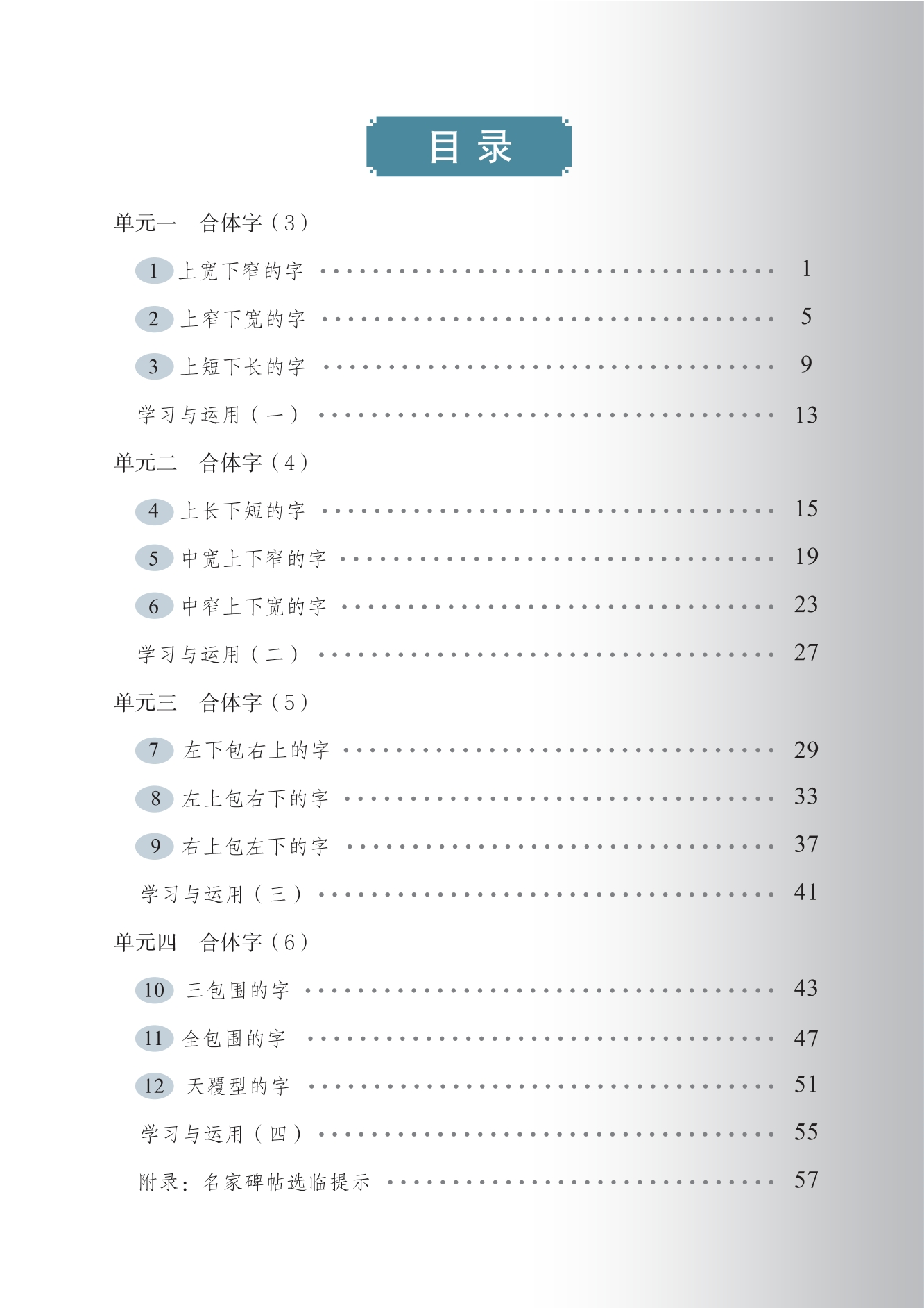 目录

单元一　合体字（3）

1 上宽下窄的字 ………………………… 1

2 上窄下宽的字 ………………………… 5

3 上短下长的字 ………………………… 9

学习与运用（一） ………………………… 13

单元二　合体字（4）

4 上长下短的字 ………………………… 15

5 中宽上下窄的字 ………………………… 19

6 中窄上下宽的字 ………………………… 23

学习与运用（二） ………………………… 27

单元三　合体字（5）

7 左下包右上的字 ………………………… 29

8 左上包右下的字 ………………………… 33

9 右上包左下的字 ………………………… 37

学习与运用（三） ………………………… 41

单元四　合体字（6）

10 三包围的字 ………………………… 43

11 全包围的字 ………………………… 47

12 天覆型的字 ………………………… 51

学习与运用（四） ………………………… 55

附录：名家碑帖选临提示 ………………………… 57